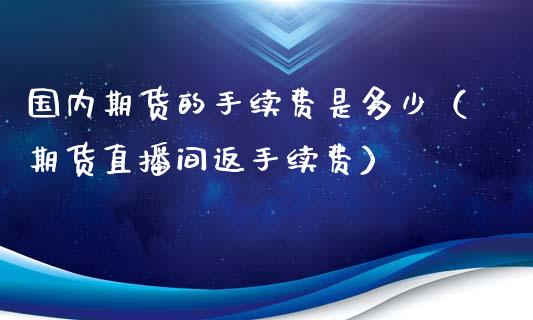 国内期货的手续费是多少（期货直播间返手续费）